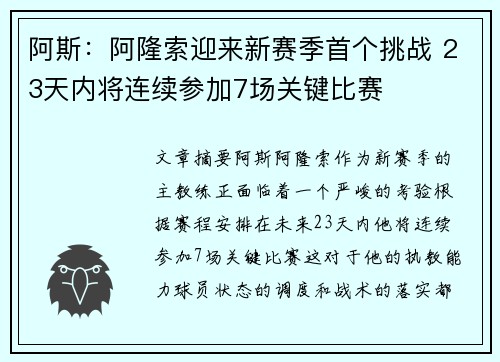 阿斯：阿隆索迎来新赛季首个挑战 23天内将连续参加7场关键比赛

文章摘要阿斯阿隆索作为新赛季的主教练正面临着一个严峻的考验根据赛程安排在未来23天内他将连续参加7场关键比赛这对于他的执教能力球员状态的调度和战术的落实都